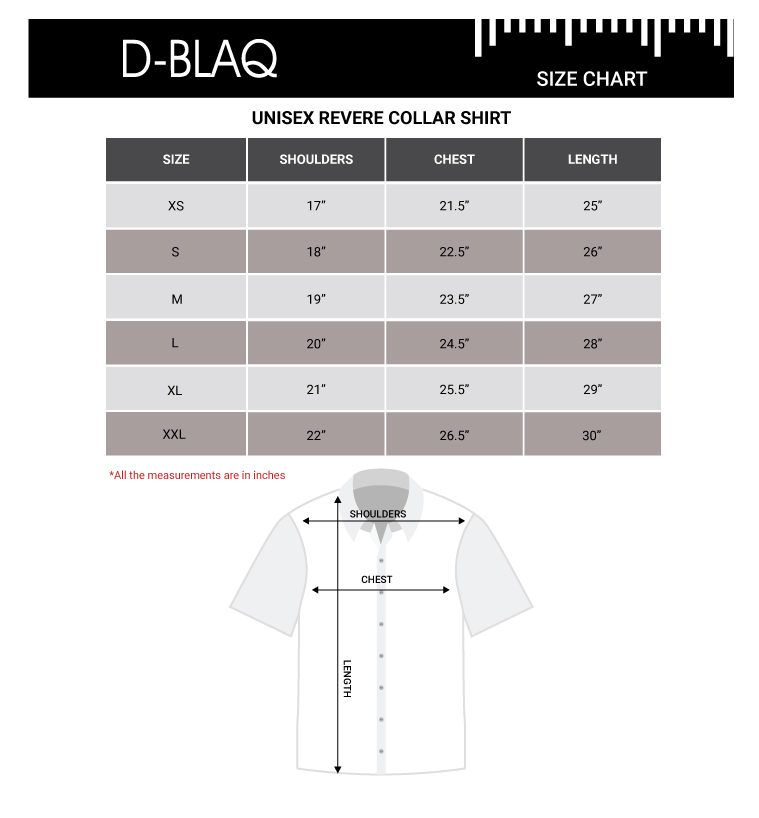 D-BLAQ

SIZE CHART

UNISEX REVERE COLLAR SHIRT

| SIZE | SHOULDERS | CHEST | LENGTH |
|---|---|---|---|
| XS | 17” | 21.5” | 25” |
| S | 18” | 22.5” | 26” |
| M | 19” | 23.5” | 27” |
| L | 20” | 24.5” | 28” |
| XL | 21” | 25.5” | 29” |
| XXL | 22” | 26.5” | 30” |

*All the measurements are in inches

SHOULDERS

CHEST

LENGTH